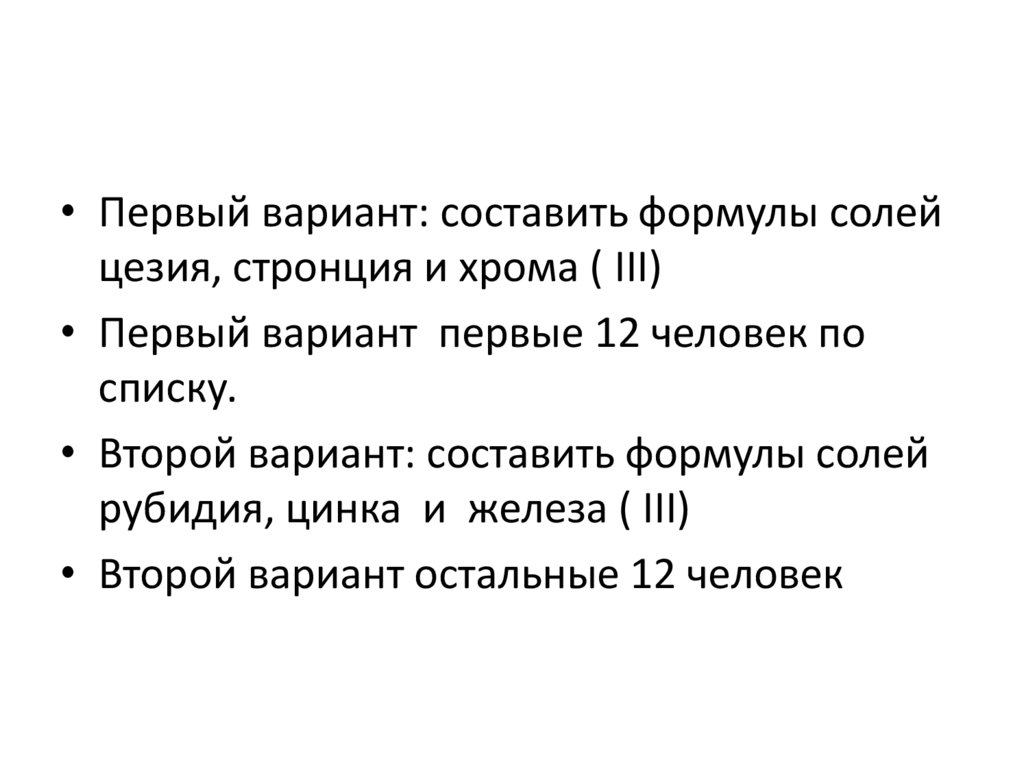 • Первый вариант: составить формулы солей цезия, стронция и хрома ( III)
• Первый вариант  первые 12 человек по списку.
• Второй вариант: составить формулы солей рубидия, цинка  и  железа ( III)
• Второй вариант остальные 12 человек